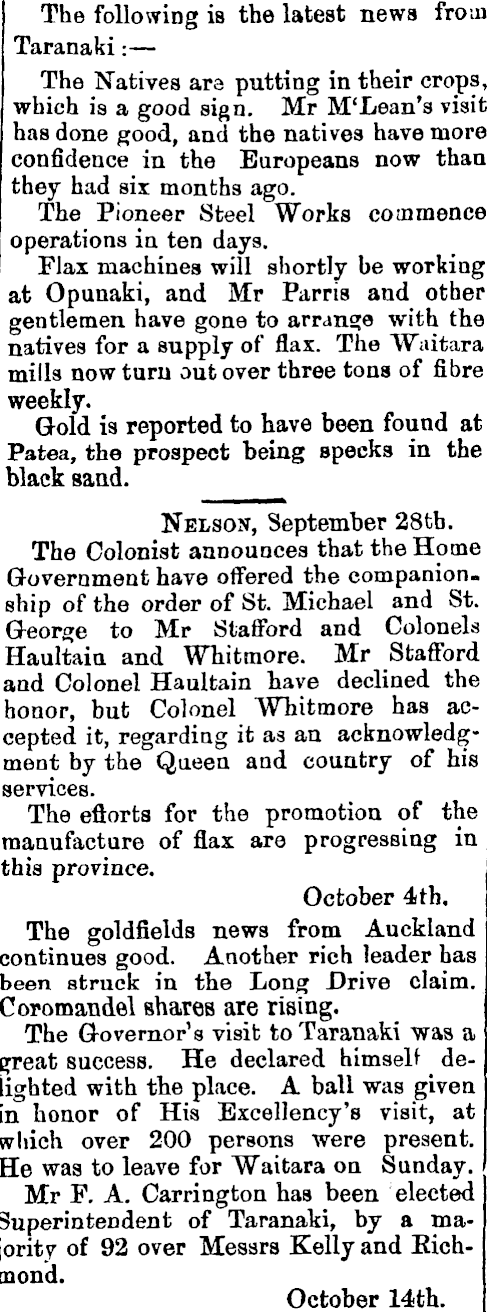 The following is the latest news from Taranaki:—

The Natives are putting in their crops, which is a good sign. Mr M'Lean's visit has done good, and the natives have more confidence in the Europeans now than they had six months ago.

The Pioneer Steel Works commence operations in ten days.

Flax machines will shortly be working at Opunaki, and Mr Parris and other gentlemen have gone to arrange with the natives for a supply of flax. The Waitara mills now turn out over three tons of fibre weekly.

Gold is reported to have been found at Patea, the prospect being specks in the black sand.

NELSON, September 28th.

The Colonist announces that the Home Government have offered the companionship of the order of St. Michael and St. George to Mr Stafford and Colonels Haultain and Whitmore. Mr Stafford and Colonel Haultain have declined the honor, but Colonel Whitmore has accepted it, regarding it as an acknowledgment by the Queen and country of his services.

The efforts for the promotion of the manufacture of flax are progressing in this province.

October 4th.

The goldfields news from Auckland continues good. Another rich leader has been struck in the Long Drive claim. Coromandel shares are rising.

The Governor's visit to Taranaki was a great success. He declared himself delighted with the place. A ball was given in honor of His Excellency's visit, at which over 200 persons were present. He was to leave for Waitara on Sunday.

Mr F. A. Carrington has been elected Superintendent of Taranaki, by a majority of 92 over Messrs Kelly and Richmond.

October 14th.